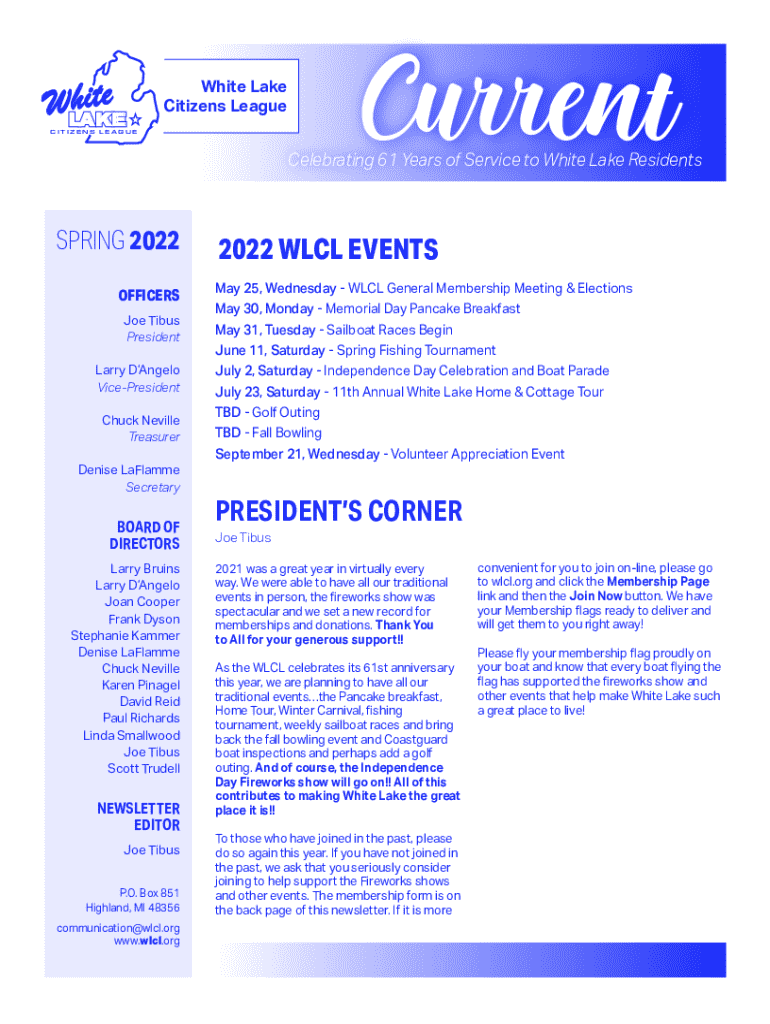 White LAKE CITIZENS LEAGUE

White Lake Citizens League

Current

Celebrating 61 Years of Service to White Lake Residents

SPRING 2022

OFFICERS

Joe Tibus
President

Larry D'Angelo
Vice-President

Chuck Neville
Treasurer

Denise LaFlamme
Secretary

BOARD OF DIRECTORS

Larry Bruins
Larry D'Angelo
Joan Cooper
Frank Dyson
Stephanie Kammer
Denise LaFlamme
Chuck Neville
Karen Pinagel
David Reid
Paul Richards
Linda Smallwood
Joe Tibus
Scott Trudell

NEWSLETTER EDITOR

Joe Tibus

P.O. Box 851
Highland, MI 48356

communication@wlcl.org
www.wlcl.org

2022 WLCL EVENTS

May 25, Wednesday - WLCL General Membership Meeting & Elections
May 30, Monday - Memorial Day Pancake Breakfast
May 31, Tuesday - Sailboat Races Begin
June 11, Saturday - Spring Fishing Tournament
July 2, Saturday - Independence Day Celebration and Boat Parade
July 23, Saturday - 11th Annual White Lake Home & Cottage Tour
TBD - Golf Outing
TBD - Fall Bowling
September 21, Wednesday - Volunteer Appreciation Event

PRESIDENT'S CORNER

Joe Tibus

2021 was a great year in virtually every way. We were able to have all our traditional events in person, the fireworks show was spectacular and we set a new record for memberships and donations. Thank You to All for your generous support!!

As the WLCL celebrates its 61st anniversary this year, we are planning to have all our traditional events…the Pancake breakfast, Home Tour, Winter Carnival, fishing tournament, weekly sailboat races and bring back the fall bowling event and Coastguard boat inspections and perhaps add a golf outing. And of course, the Independence Day Fireworks show will go on!! All of this contributes to making White Lake the great place it is!!

To those who have joined in the past, please do so again this year. If you have not joined in the past, we ask that you seriously consider joining to help support the Fireworks shows and other events. The membership form is on the back page of this newsletter. If it is more convenient for you to join on-line, please go to wlcl.org and click the Membership Page link and then the Join Now button. We have your Membership flags ready to deliver and will get them to you right away!

Please fly your membership flag proudly on your boat and know that every boat flying the flag has supported the fireworks show and other events that help make White Lake such a great place to live!